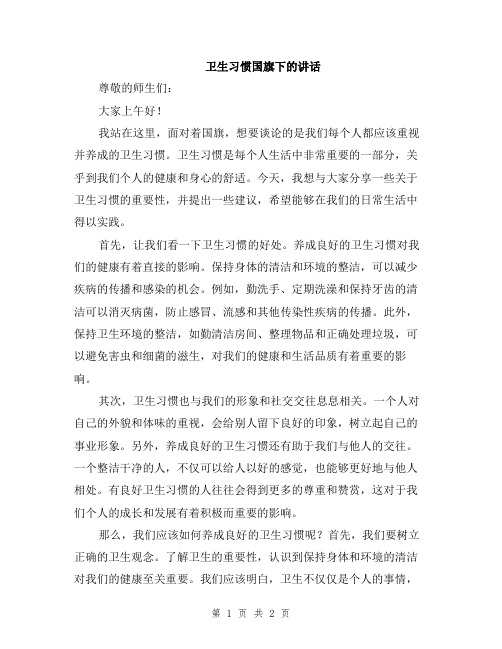 卫生习惯国旗下的讲话

尊敬的师生们：

大家上午好！

我站在这里，面对着国旗，想要谈论的是我们每个人都应该重视并养成的卫生习惯。卫生习惯是每个人生活中非常重要的一部分，关乎到我们个人的健康和身心的舒适。今天，我想与大家分享一些关于卫生习惯的重要性，并提出一些建议，希望能够在我们的日常生活中得以实践。

首先，让我们看一下卫生习惯的好处。养成良好的卫生习惯对我们的健康有着直接的影响。保持身体的清洁和环境的整洁，可以减少疾病的传播和感染的机会。例如，勤洗手、定期洗澡和保持牙齿的清洁可以消灭病菌，防止感冒、流感和其他传染性疾病的传播。此外，保持卫生环境的整洁，如勤清洁房间、整理物品和正确处理垃圾，可以避免害虫和细菌的滋生，对我们的健康和生活品质有着重要的影响。

其次，卫生习惯也与我们的形象和社交交往息息相关。一个人对自己的外貌和体味的重视，会给别人留下良好的印象，树立起自己的事业形象。另外，养成良好的卫生习惯还有助于我们与他人的交往。一个整洁干净的人，不仅可以给人以好的感觉，也能够更好地与他人相处。有良好卫生习惯的人往往会得到更多的尊重和赞赏，这对于我们个人的成长和发展有着积极而重要的影响。

那么，我们应该如何养成良好的卫生习惯呢？首先，我们要树立正确的卫生观念。了解卫生的重要性，认识到保持身体和环境的清洁对我们的健康至关重要。我们应该明白，卫生不仅仅是个人的事情，

第 1 页 共 2 页